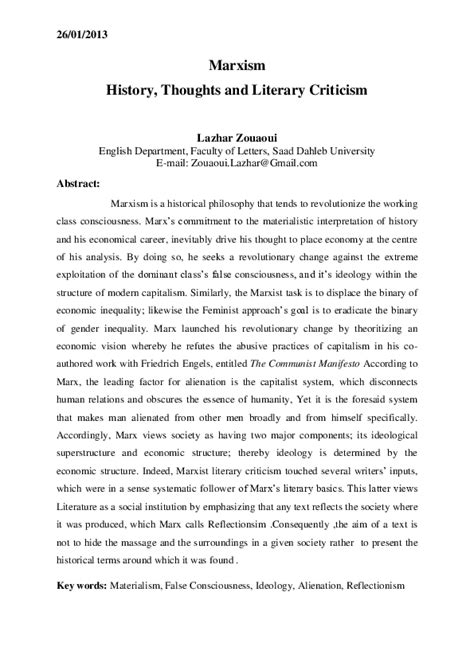 26/01/2013

Marxism
History, Thoughts and Literary Criticism

Lazhar Zouaoui
English Department, Faculty of Letters, Saad Dahleb University
E-mail: Zouaoui.Lazhar@Gmail.com

Abstract:

Marxism is a historical philosophy that tends to revolutionize the working class consciousness. Marx's commitment to the materialistic interpretation of history and his economical career, inevitably drive his thought to place economy at the centre of his analysis. By doing so, he seeks a revolutionary change against the extreme exploitation of the dominant class's false consciousness, and it's ideology within the structure of modern capitalism. Similarly, the Marxist task is to displace the binary of economic inequality; likewise the Feminist approach's goal is to eradicate the binary of gender inequality. Marx launched his revolutionary change by theoritizing an economic vision whereby he refutes the abusive practices of capitalism in his co-authored work with Friedrich Engels, entitled The Communist Manifesto According to Marx, the leading factor for alienation is the capitalist system, which disconnects human relations and obscures the essence of humanity, Yet it is the foresaid system that makes man alienated from other men broadly and from himself specifically. Accordingly, Marx views society as having two major components; its ideological superstructure and economic structure; thereby ideology is determined by the economic structure. Indeed, Marxist literary criticism touched several writers' inputs, which were in a sense systematic follower of Marx's literary basics. This latter views Literature as a social institution by emphasizing that any text reflects the society where it was produced, which Marx calls Reflectionsim .Consequently ,the aim of a text is not to hide the massage and the surroundings in a given society rather to present the historical terms around which it was found .

Key words: Materialism, False Consciousness, Ideology, Alienation, Reflectionism